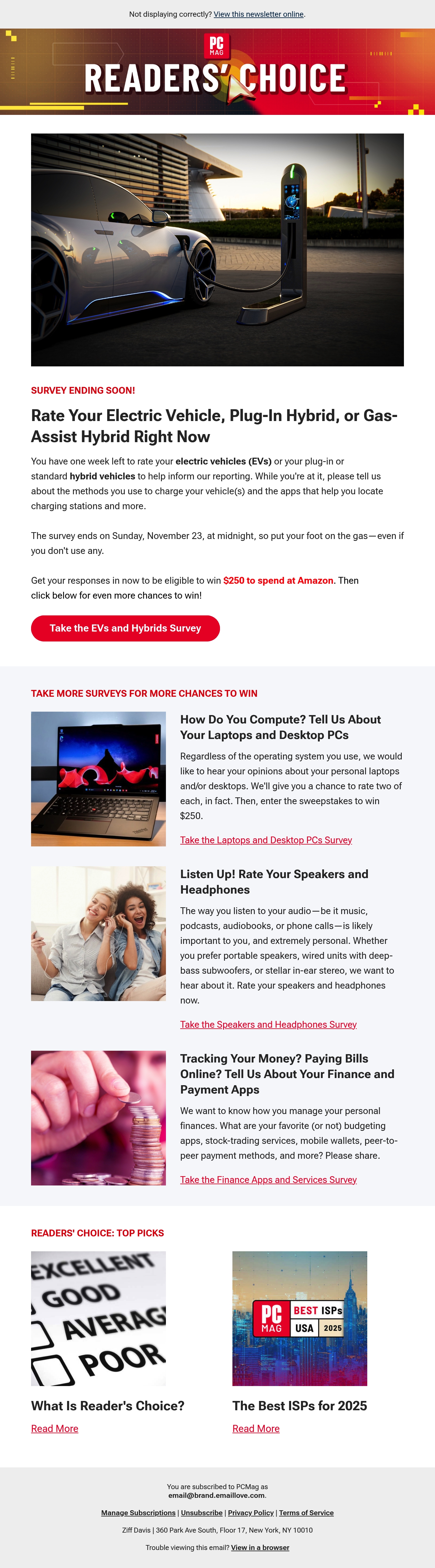 Not displaying correctly? View this newsletter online.

PC MAG

READERS' CHOICE

SURVEY ENDING SOON!

Rate Your Electric Vehicle, Plug-In Hybrid, or Gas-Assist Hybrid Right Now

You have one week left to rate your electric vehicles (EVs) or your plug-in or standard hybrid vehicles to help inform our reporting. While you're at it, please tell us about the methods you use to charge your vehicle(s) and the apps that help you locate charging stations and more.

The survey ends on Sunday, November 23, at midnight, so put your foot on the gas—even if you don't use any.

Get your responses in now to be eligible to win $250 to spend at Amazon. Then click below for even more chances to win!

Take the EVs and Hybrids Survey

TAKE MORE SURVEYS FOR MORE CHANCES TO WIN

How Do You Compute? Tell Us About Your Laptops and Desktop PCs

Regardless of the operating system you use, we would like to hear your opinions about your personal laptops and/or desktops. We'll give you a chance to rate two of each, in fact. Then, enter the sweepstakes to win $250.

Take the Laptops and Desktop PCs Survey

Listen Up! Rate Your Speakers and Headphones

The way you listen to your audio—be it music, podcasts, audiobooks, or phone calls—is likely important to you, and extremely personal. Whether you prefer portable speakers, wired units with deep-bass subwoofers, or stellar in-ear stereo, we want to hear about it. Rate your speakers and headphones now.

Take the Speakers and Headphones Survey

Tracking Your Money? Paying Bills Online? Tell Us About Your Finance and Payment Apps

We want to know how you manage your personal finances. What are your favorite (or not) budgeting apps, stock-trading services, mobile wallets, peer-to-peer payment methods, and more? Please share.

Take the Finance Apps and Services Survey

READERS' CHOICE: TOP PICKS

EXCELLENT
GOOD
AVERAG
POOR

What Is Reader's Choice?

Read More

PC MAG BEST ISPs USA 2025

The Best ISPs for 2025

Read More

You are subscribed to PCMag as email@brand.emaillove.com.

Manage Subscriptions | Unsubscribe | Privacy Policy | Terms of Service

Ziff Davis | 360 Park Ave South, Floor 17, New York, NY 10010

Trouble viewing this email? View in a browser